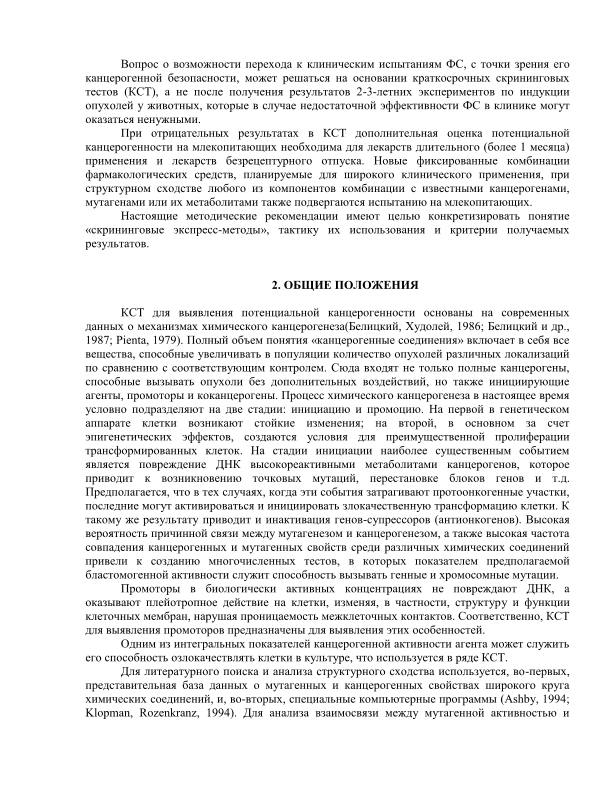 Вопрос о возможности перехода к клиническим испытаниям ФС, с точки зрения его канцерогенной безопасности, может решаться на основании краткосрочных скрининговых тестов (КСТ), а не после получения результатов 2-3-летних экспериментов по индукции опухолей у животных, которые в случае недостаточной эффективности ФС в клинике могут оказаться ненужными.

При отрицательных результатах в КСТ дополнительная оценка потенциальной канцерогенности на млекопитающих необходима для лекарств длительного (более 1 месяца) применения и лекарств безрецептурного отпуска. Новые фиксированные комбинации фармакологических средств, планируемые для широкого клинического применения, при структурном сходстве любого из компонентов комбинации с известными канцерогенами, мутагенами или их метаболитами также подвергаются испытанию на млекопитающих.

Настоящие методические рекомендации имеют целью конкретизировать понятие «скрининговые экспресс-методы», тактику их использования и критерии получаемых результатов.

2. ОБЩИЕ ПОЛОЖЕНИЯ

КСТ для выявления потенциальной канцерогенности основаны на современных данных о механизмах химического канцерогенеза(Белицкий, Худолей, 1986; Белицкий и др., 1987; Pienta, 1979). Полный объем понятия «канцерогенные соединения» включает в себя все вещества, способные увеличивать в популяции количество опухолей различных локализаций по сравнению с соответствующим контролем. Сюда входят не только полные канцерогены, способные вызывать опухоли без дополнительных воздействий, но также инициирующие агенты, промоторы и коканцерогены. Процесс химического канцерогенеза в настоящее время условно подразделяют на две стадии: инициацию и промоцию. На первой в генетическом аппарате клетки возникают стойкие изменения; на второй, в основном за счет эпигенетических эффектов, создаются условия для преимущественной пролиферации трансформированных клеток. На стадии инициации наиболее существенным событием является повреждение ДНК высокореактивными метаболитами канцерогенов, которое приводит к возникновению точковых мутаций, перестановке блоков генов и т.д. Предполагается, что в тех случаях, когда эти события затрагивают протоонкогенные участки, последние могут активироваться и инициировать злокачественную трансформацию клетки. К такому же результату приводит и инактивация генов-супрессоров (антионкогенов). Высокая вероятность причинной связи между мутагенезом и канцерогенезом, а также высокая частота совпадения канцерогенных и мутагенных свойств среди различных химических соединений привели к созданию многочисленных тестов, в которых показателем предполагаемой бластомогенной активности служит способность вызывать генные и хромосомные мутации.

Промоторы в биологически активных концентрациях не повреждают ДНК, а оказывают плейотропное действие на клетки, изменяя, в частности, структуру и функции клеточных мембран, нарушая проницаемость межклеточных контактов. Соответственно, КСТ для выявления промоторов предназначены для выявления этих особенностей.

Одним из интегральных показателей канцерогенной активности агента может служить его способность озлокачествлять клетки в культуре, что используется в ряде КСТ.

Для литературного поиска и анализа структурного сходства используется, во-первых, представительная база данных о мутагенных и канцерогенных свойствах широкого круга химических соединений, и, во-вторых, специальные компьютерные программы (Ashby, 1994; Klopman, Rozenkranz, 1994). Для анализа взаимосвязи между мутагенной активностью и